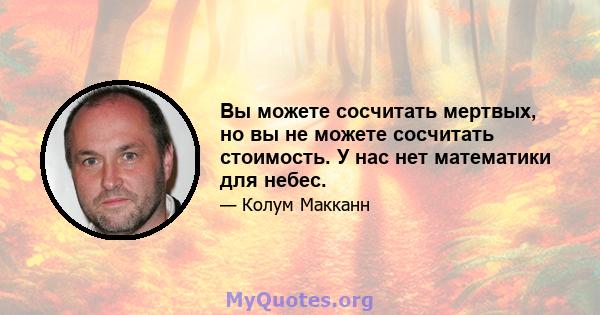 Вы можете сосчитать мертвых, но вы не можете сосчитать стоимость. У нас нет математики для небес.

— Колум Макканн

MyQuotes.org